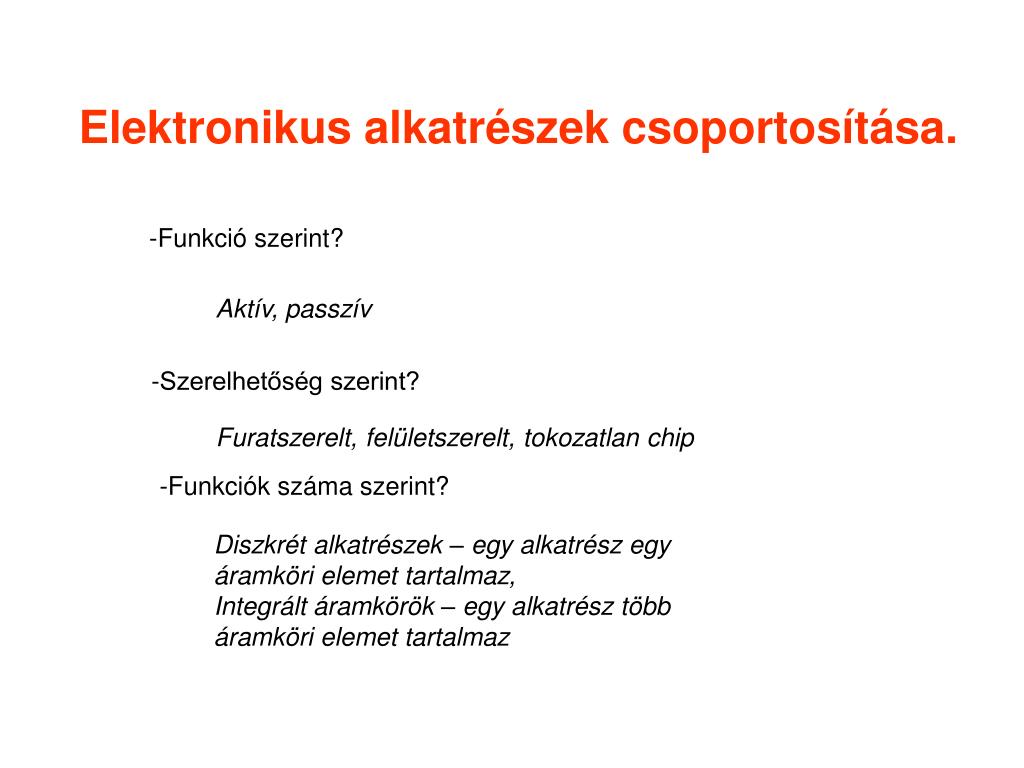 Elektronikus alkatrészek csoportosítása.

-Funkció szerint?

Aktív, passzív

-Szerelhetőség szerint?

Furatszerelt, felületszerelt, tokozatlan chip

-Funkciók száma szerint?

Diszkrét alkatrészek – egy alkatrész egy áramköri elemet tartalmaz,
Integrált áramkörök – egy alkatrész több áramköri elemet tartalmaz